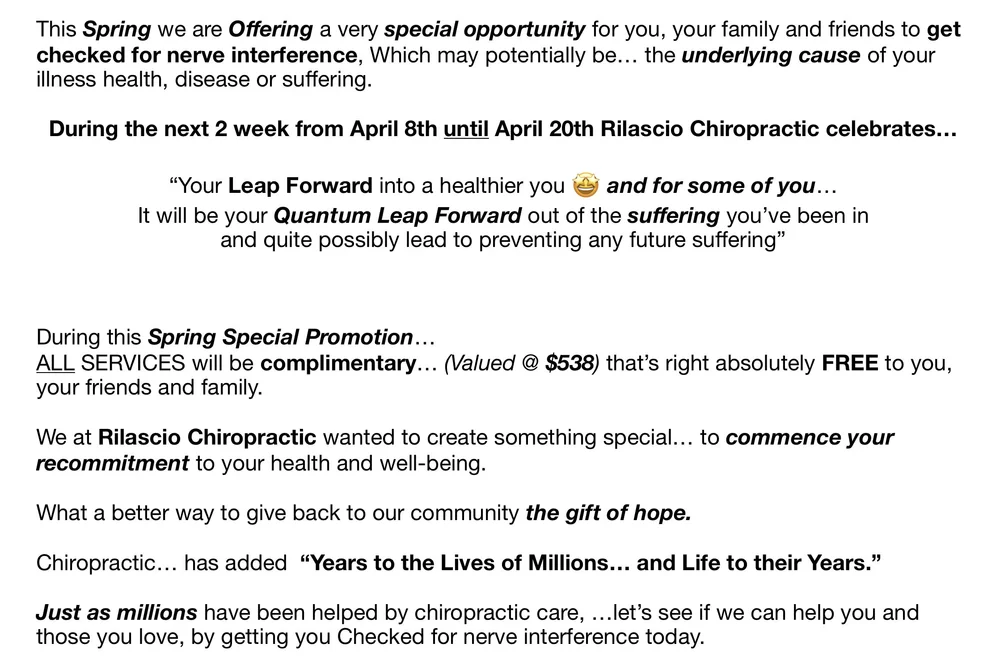 This Spring we are Offering a very special opportunity for you, your family and friends to get checked for nerve interference, Which may potentially be… the underlying cause of your illness health, disease or suffering.

During the next 2 week from April 8th until April 20th Rilascio Chiropractic celebrates…

"Your Leap Forward into a healthier you 🤩 and for some of you…
It will be your Quantum Leap Forward out of the suffering you've been in
and quite possibly lead to preventing any future suffering"

During this Spring Special Promotion…
ALL SERVICES will be complimentary… (Valued @ $538) that's right absolutely FREE to you, your friends and family.

We at Rilascio Chiropractic wanted to create something special… to commence your recommitment to your health and well-being.

What a better way to give back to our community the gift of hope.

Chiropractic… has added "Years to the Lives of Millions… and Life to their Years."

Just as millions have been helped by chiropractic care, …let's see if we can help you and those you love, by getting you Checked for nerve interference today.